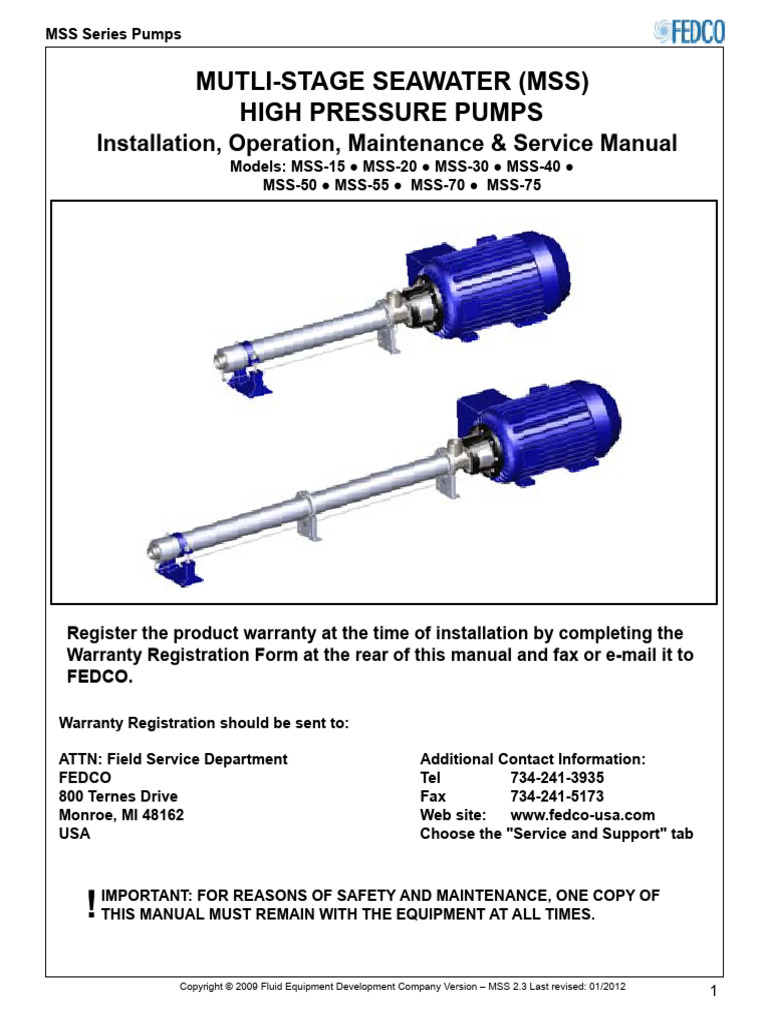 MSS Series Pumps

FEDCO

MUTLI-STAGE SEAWATER (MSS)
HIGH PRESSURE PUMPS

Installation, Operation, Maintenance & Service Manual

Models: MSS-15 ● MSS-20 ● MSS-30 ● MSS-40 ● MSS-50 ● MSS-55 ● MSS-70 ● MSS-75

Register the product warranty at the time of installation by completing the Warranty Registration Form at the rear of this manual and fax or e-mail it to FEDCO.

Warranty Registration should be sent to:

ATTN: Field Service Department
FEDCO
800 Ternes Drive
Monroe, MI 48162
USA

Additional Contact Information:
Tel 734-241-3935
Fax 734-241-5173
Web site: www.fedco-usa.com
Choose the "Service and Support" tab

! IMPORTANT: FOR REASONS OF SAFETY AND MAINTENANCE, ONE COPY OF THIS MANUAL MUST REMAIN WITH THE EQUIPMENT AT ALL TIMES.

Copyright © 2009 Fluid Equipment Development Company Version – MSS 2.3 Last revised: 01/2012

1